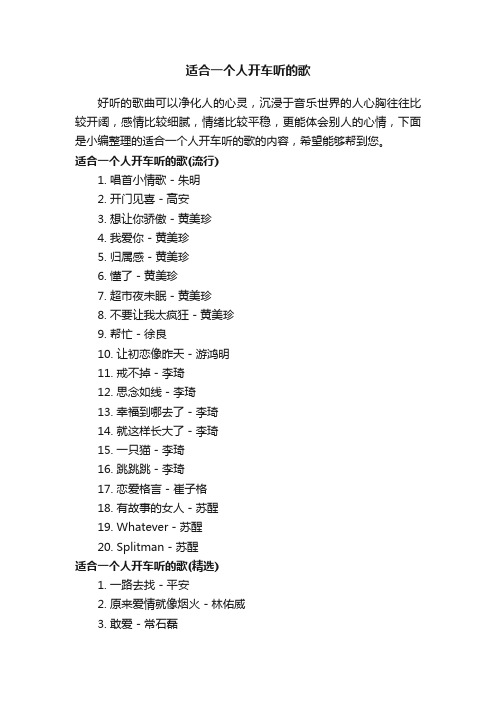 适合一个人开车听的歌

好听的歌曲可以净化人的心灵，沉浸于音乐世界的人心胸往往比较开阔，感情比较细腻，情绪比较平稳，更能体会别人的心情，下面是小编整理的适合一个人开车听的歌的内容，希望能够帮到您。

适合一个人开车听的歌(流行)

1. 唱首小情歌 - 朱明
2. 开门见喜 - 高安
3. 想让你骄傲 - 黄美珍
4. 我爱你 - 黄美珍
5. 归属感 - 黄美珍
6. 懂了 - 黄美珍
7. 超市夜未眠 - 黄美珍
8. 不要让我太疯狂 - 黄美珍
9. 帮忙 - 徐良
10. 让初恋像昨天 - 游鸿明
11. 戒不掉 - 李琦
12. 思念如线 - 李琦
13. 幸福到哪去了 - 李琦
14. 就这样长大了 - 李琦
15. 一只猫 - 李琦
16. 跳跳跳 - 李琦
17. 恋爱格言 - 崔子格
18. 有故事的女人 - 苏醒
19. Whatever - 苏醒
20. Splitman - 苏醒

适合一个人开车听的歌(精选)

1. 一路去找 - 平安
2. 原来爱情就像烟火 - 林佑威
3. 敢爱 - 常石磊